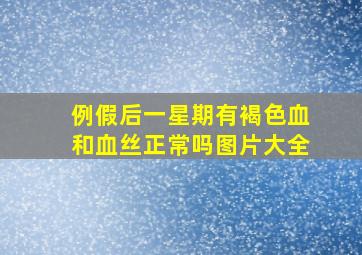 例假后一星期有褐色血和血丝正常吗图片大全